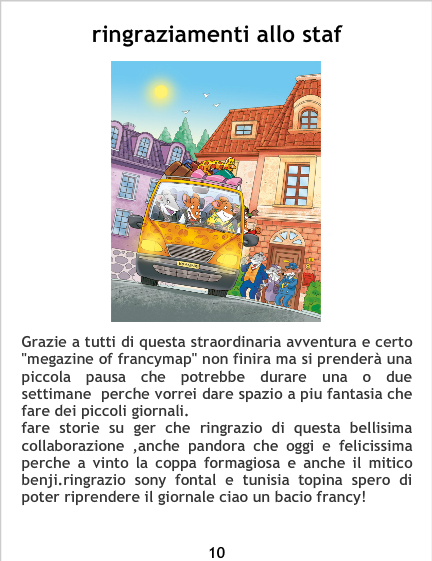 ringraziamenti allo staf

Grazie a tutti di questa straordinaria avventura e certo "megazine of francymap" non finira ma si prenderà una piccola pausa che potrebbe durare una o due settimane perche vorrei dare spazio a piu fantasia che fare dei piccoli giornali.

fare storie su ger che ringrazio di questa bellisima collaborazione ,anche pandora che oggi e felicissima perche a vinto la coppa formagiosa e anche il mitico benji.ringrazio sony fontal e tunisia topina spero di poter riprendere il giornale ciao un bacio francy!

10